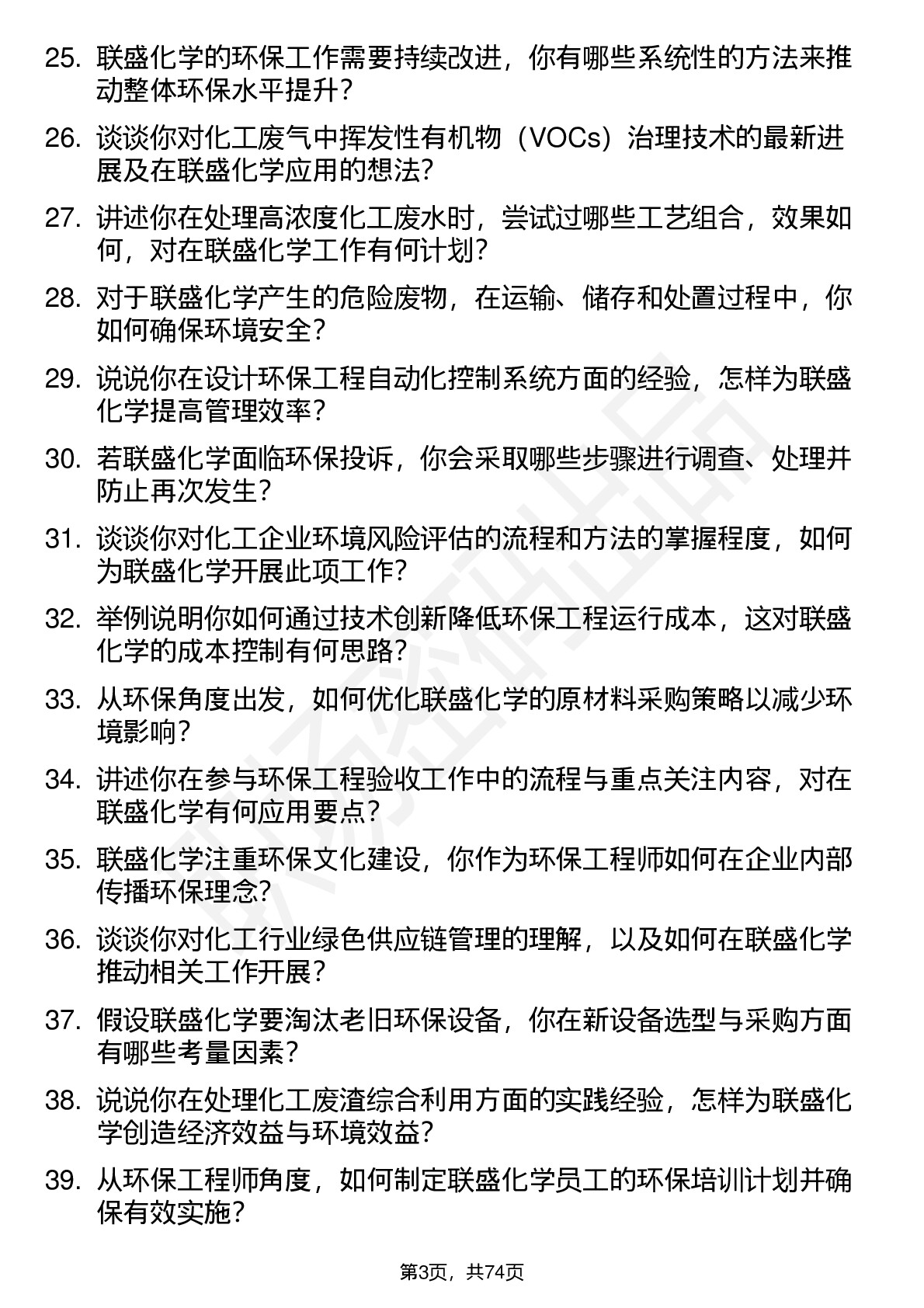 25. 联盛化学的环保工作需要持续改进，你有哪些系统性的方法来推动整体环保水平提升？

26. 谈谈你对化工废气中挥发性有机物（VOCs）治理技术的最新进展及在联盛化学应用的想法？

27. 讲述你在处理高浓度化工废水时，尝试过哪些工艺组合，效果如何，对在联盛化学工作有何计划？

28. 对于联盛化学产生的危险废物，在运输、储存和处置过程中，你如何确保环境安全？

29. 说说你在设计环保工程自动化控制系统方面的经验，怎样为联盛化学提高管理效率？

30. 若联盛化学面临环保投诉，你会采取哪些步骤进行调查、处理并防止再次发生？

31. 谈谈你对化工企业环境风险评估的流程和方法的掌握程度，如何为联盛化学开展此项工作？

32. 举例说明你如何通过技术创新降低环保工程运行成本，这对联盛化学的成本控制有何思路？

33. 从环保角度出发，如何优化联盛化学的原材料采购策略以减少环境影响？

34. 讲述你在参与环保工程验收工作中的流程与重点关注内容，对在联盛化学有何应用要点？

35. 联盛化学注重环保文化建设，你作为环保工程师如何在企业内部传播环保理念？

36. 谈谈你对化工行业绿色供应链管理的理解，以及如何在联盛化学推动相关工作开展？

37. 假设联盛化学要淘汰老旧环保设备，你在新设备选型与采购方面有哪些考量因素？

38. 说说你在处理化工废渣综合利用方面的实践经验，怎样为联盛化学创造经济效益与环境效益？

39. 从环保工程师角度，如何制定联盛化学员工的环保培训计划并确保有效实施？

第3页，共74页